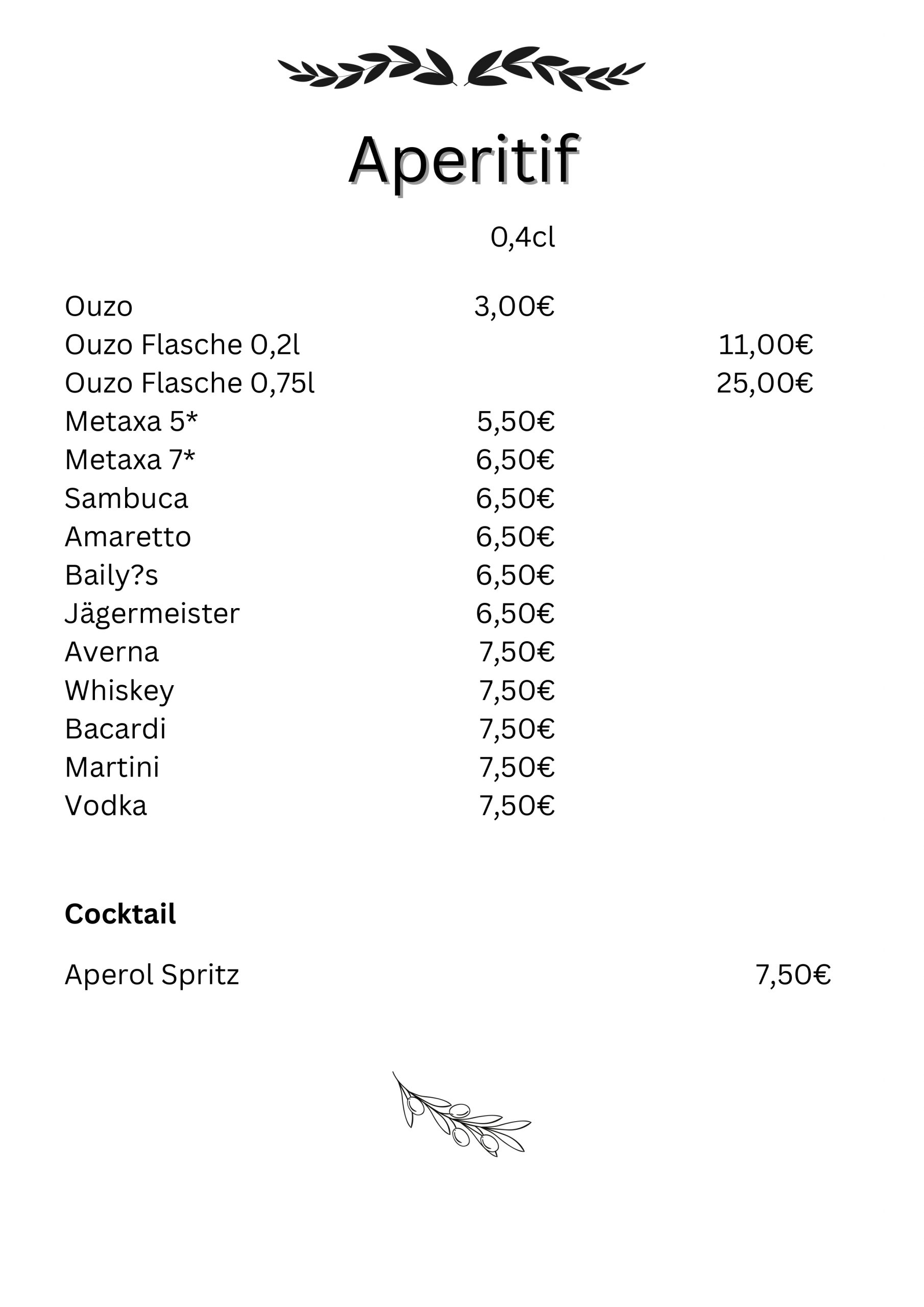 Aperitif

| | 0,4cl | |
|---|---|---|
| Ouzo | 3,00€ | |
| Ouzo Flasche 0,2l | | 11,00€ |
| Ouzo Flasche 0,75l | | 25,00€ |
| Metaxa 5* | 5,50€ | |
| Metaxa 7* | 6,50€ | |
| Sambuca | 6,50€ | |
| Amaretto | 6,50€ | |
| Baily?s | 6,50€ | |
| Jägermeister | 6,50€ | |
| Averna | 7,50€ | |
| Whiskey | 7,50€ | |
| Bacardi | 7,50€ | |
| Martini | 7,50€ | |
| Vodka | 7,50€ | |

**Cocktail**

Aperol Spritz 7,50€